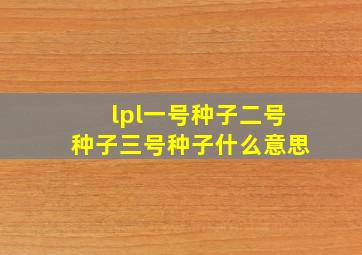 lpl一号种子二号种子三号种子什么意思